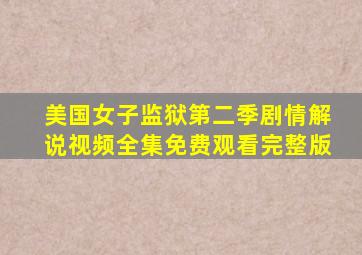 美国女子监狱第二季剧情解说视频全集免费观看完整版